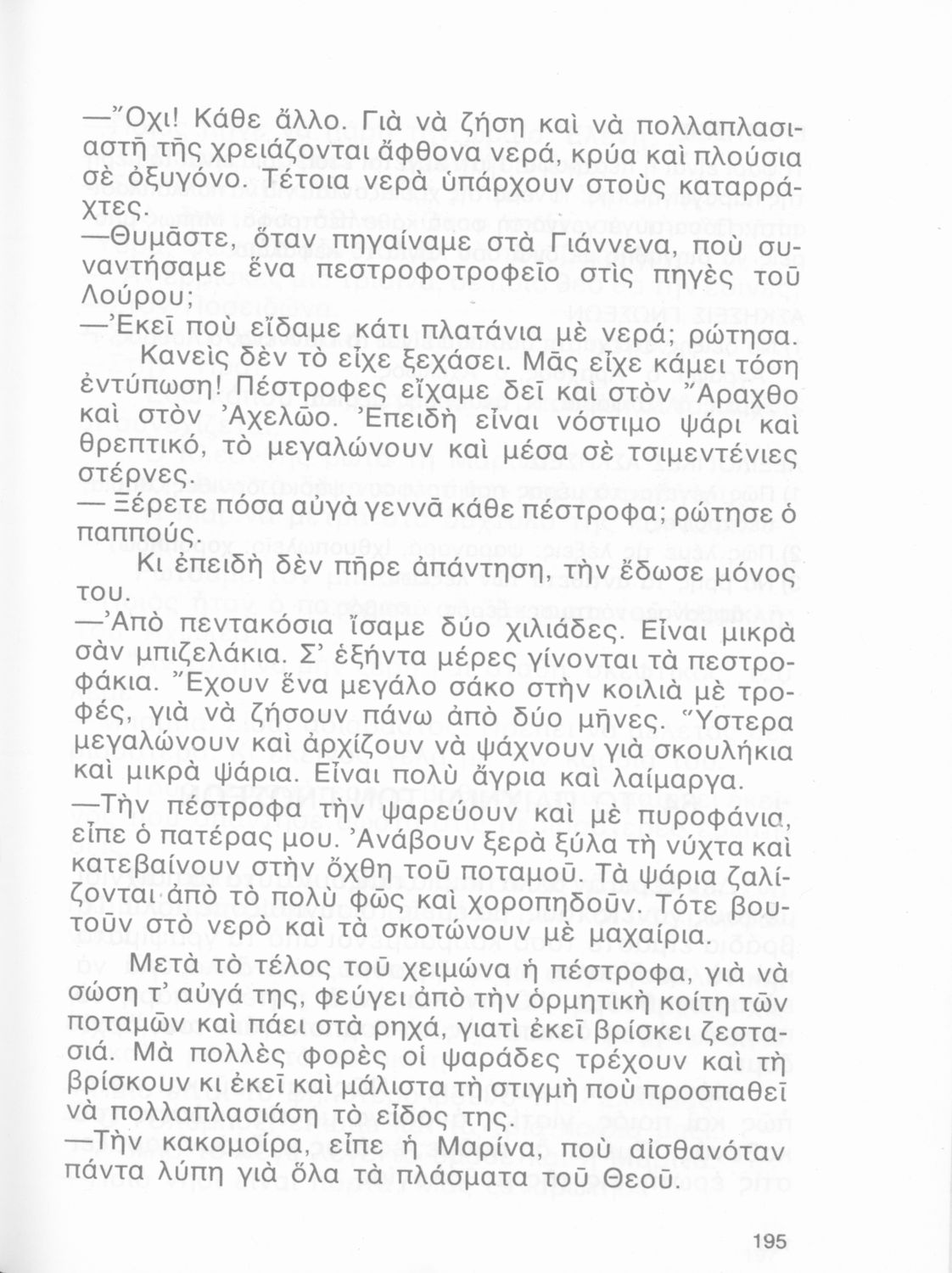 —Ὄχι! Κάθε ἄλλο. Γιὰ νὰ ζήση καὶ νὰ πολλαπλασιαστῆ τῆς χρειάζονται ἄφθονα νερά, κρύα καὶ πλούσια σὲ ὀξυγόνο. Τέτοια νερὰ ὑπάρχουν στοὺς καταρράχτες.
—Θυμᾶστε, ὅταν πηγαίναμε στὰ Γιάννενα, ποὺ συναντήσαμε ἕνα πεστροφοτροφεῖο στὶς πηγὲς τοῦ Λούρου;
—Ἐκεῖ ποὺ εἴδαμε κάτι πλατάνια μὲ νερά; ρώτησα.
Κανεὶς δὲν τὸ εἶχε ξεχάσει. Μᾶς εἶχε κάμει τόση ἐντύπωση! Πέστροφες εἴχαμε δεῖ καὶ στὸν Ἄραχθο καὶ στὸν Ἀχελῶο. Ἐπειδὴ εἶναι νόστιμο ψάρι καὶ θρεπτικό, τὸ μεγαλώνουν καὶ μέσα σὲ τσιμεντένιες στέρνες.
— Ξέρετε πόσα αὐγὰ γεννᾶ κάθε πέστροφα; ρώτησε ὁ παππούς.
Κι ἐπειδὴ δὲν πῆρε ἀπάντηση, τὴν ἔδωσε μόνος του.
—Ἀπὸ πεντακόσια ἴσαμε δύο χιλιάδες. Εἶναι μικρὰ σὰν μπιζελάκια. Σ' ἑξήντα μέρες γίνονται τὰ πεστροφάκια. Ἔχουν ἕνα μεγάλο σάκο στὴν κοιλιὰ μὲ τροφές, γιὰ νὰ ζήσουν πάνω ἀπὸ δύο μῆνες. Ὕστερα μεγαλώνουν καὶ ἀρχίζουν νὰ ψάχνουν γιὰ σκουλήκια καὶ μικρὰ ψάρια. Εἶναι πολὺ ἄγρια καὶ λαίμαργα.
—Τὴν πέστροφα τὴν ψαρεύουν καὶ μὲ πυροφάνια, εἶπε ὁ πατέρας μου. Ἀνάβουν ξερὰ ξύλα τὴ νύχτα καὶ κατεβαίνουν στὴν ὄχθη τοῦ ποταμοῦ. Τὰ ψάρια ζαλίζονται ἀπὸ τὸ πολὺ φῶς καὶ χοροπηδοῦν. Τότε βουτοῦν στὸ νερὸ καὶ τὰ σκοτώνουν μὲ μαχαίρια.
Μετὰ τὸ τέλος τοῦ χειμώνα ἡ πέστροφα, γιὰ νὰ σώση τ' αὐγά της, φεύγει ἀπὸ τὴν ὁρμητικὴ κοίτη τῶν ποταμῶν καὶ πάει στὰ ρηχά, γιατὶ ἐκεῖ βρίσκει ζεστασιά. Μὰ πολλὲς φορὲς οἱ ψαράδες τρέχουν καὶ τὴ βρίσκουν κι ἐκεῖ καὶ μάλιστα τὴ στιγμὴ ποὺ προσπαθεῖ νὰ πολλαπλασιάση τὸ εἶδος της.
—Τὴν κακομοίρα, εἶπε ἡ Μαρίνα, ποὺ αἰσθανόταν πάντα λύπη γιὰ ὅλα τὰ πλάσματα τοῦ Θεοῦ.

195